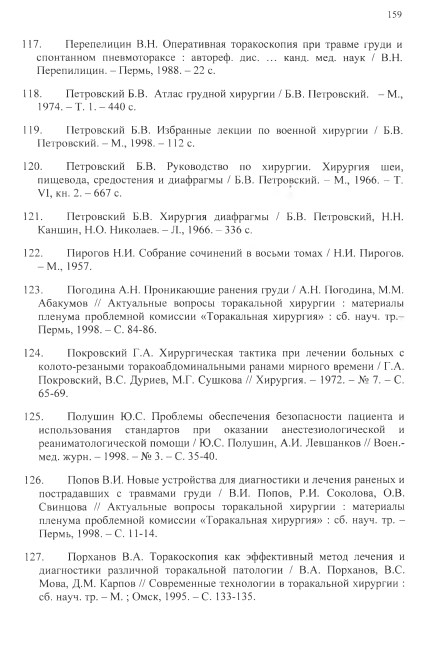 159

117. Перепелицин В.Н. Оперативная торакоскопия при травме груди и спонтанном пневмотораксе : автореф. дис. … канд. мед. наук / В.Н. Перепилицин. – Пермь, 1988. – 22 с.

118. Петровский Б.В. Атлас грудной хирургии / Б.В. Петровский. – М., 1974. – Т. 1. – 440 с.

119. Петровский Б.В. Избранные лекции по военной хирургии / Б.В. Петровский. – М., 1998. – 112 с.

120. Петровский Б.В. Руководство по хирургии. Хирургия шеи, пищевода, средостения и диафрагмы / Б.В. Петровский. – М., 1966. – Т. VI, кн. 2. – 667 с.

121. Петровский Б.В. Хирургия диафрагмы / Б.В. Петровский, Н.Н. Каншин, Н.О. Николаев. – Л., 1966. – 336 с.

122. Пирогов Н.И. Собрание сочинений в восьми томах / Н.И. Пирогов. – М., 1957.

123. Погодина А.Н. Проникающие ранения груди / А.Н. Погодина, М.М. Абакумов // Актуальные вопросы торакальной хирургии : материалы пленума проблемной комиссии «Торакальная хирургия» : сб. науч. тр.– Пермь, 1998. – С. 84-86.

124. Покровский Г.А. Хирургическая тактика при лечении больных с колото-резаными торакоабдоминальными ранами мирного времени / Г.А. Покровский, В.С. Дуриев, М.Г. Сушкова // Хирургия. – 1972. – № 7. – С. 65-69.

125. Полушин Ю.С. Проблемы обеспечения безопасности пациента и использования стандартов при оказании анестезиологической и реаниматологической помощи / Ю.С. Полушин, А.И. Левшанков // Воен.-мед. журн. – 1998. – № 3. – С. 35-40.

126. Попов В.И. Новые устройства для диагностики и лечения раненых и пострадавших с травмами груди / В.И. Попов, Р.И. Соколова, О.В. Свинцова // Актуальные вопросы торакальной хирургии : материалы пленума проблемной комиссии «Торакальная хирургия» : сб. науч. тр. – Пермь, 1998. – С. 11-14.

127. Порханов В.А. Торакоскопия как эффективный метод лечения и диагностики различной торакальной патологии / В.А. Порханов, В.С. Мова, Д.М. Карпов // Современные технологии в торакальной хирургии : сб. науч. тр. – М. ; Омск, 1995. – С. 133-135.